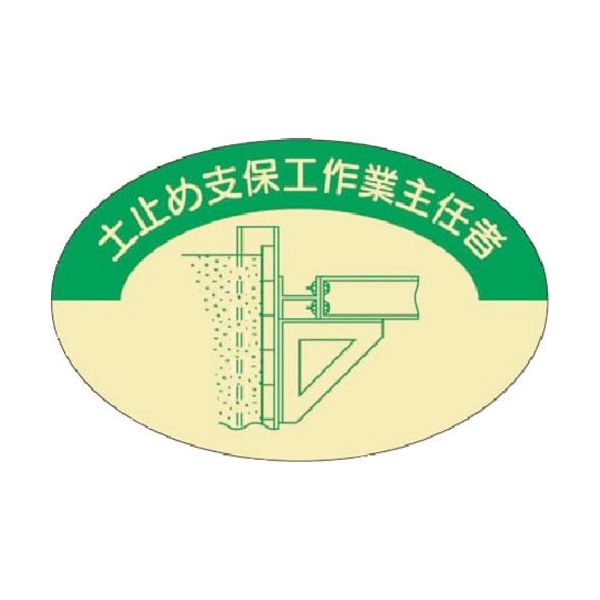 土止め支保工作業主任者